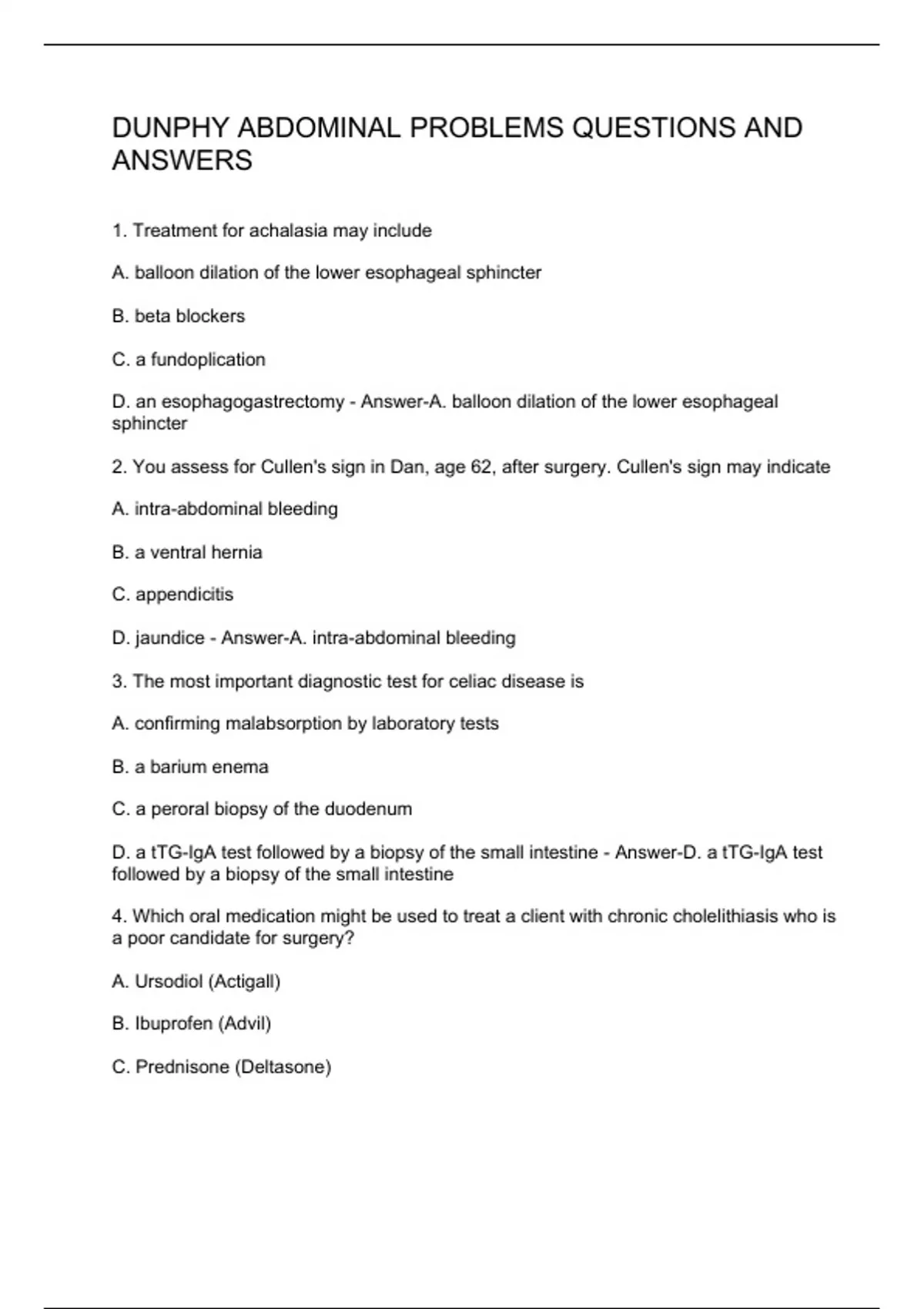 DUNPHY ABDOMINAL PROBLEMS QUESTIONS AND ANSWERS

1. Treatment for achalasia may include

A. balloon dilation of the lower esophageal sphincter

B. beta blockers

C. a fundoplication

D. an esophagogastrectomy - Answer-A. balloon dilation of the lower esophageal sphincter

2. You assess for Cullen's sign in Dan, age 62, after surgery. Cullen's sign may indicate

A. intra-abdominal bleeding

B. a ventral hernia

C. appendicitis

D. jaundice - Answer-A. intra-abdominal bleeding

3. The most important diagnostic test for celiac disease is

A. confirming malabsorption by laboratory tests

B. a barium enema

C. a peroral biopsy of the duodenum

D. a tTG-IgA test followed by a biopsy of the small intestine - Answer-D. a tTG-IgA test followed by a biopsy of the small intestine

4. Which oral medication might be used to treat a client with chronic cholelithiasis who is a poor candidate for surgery?

A. Ursodiol (Actigall)

B. Ibuprofen (Advil)

C. Prednisone (Deltasone)